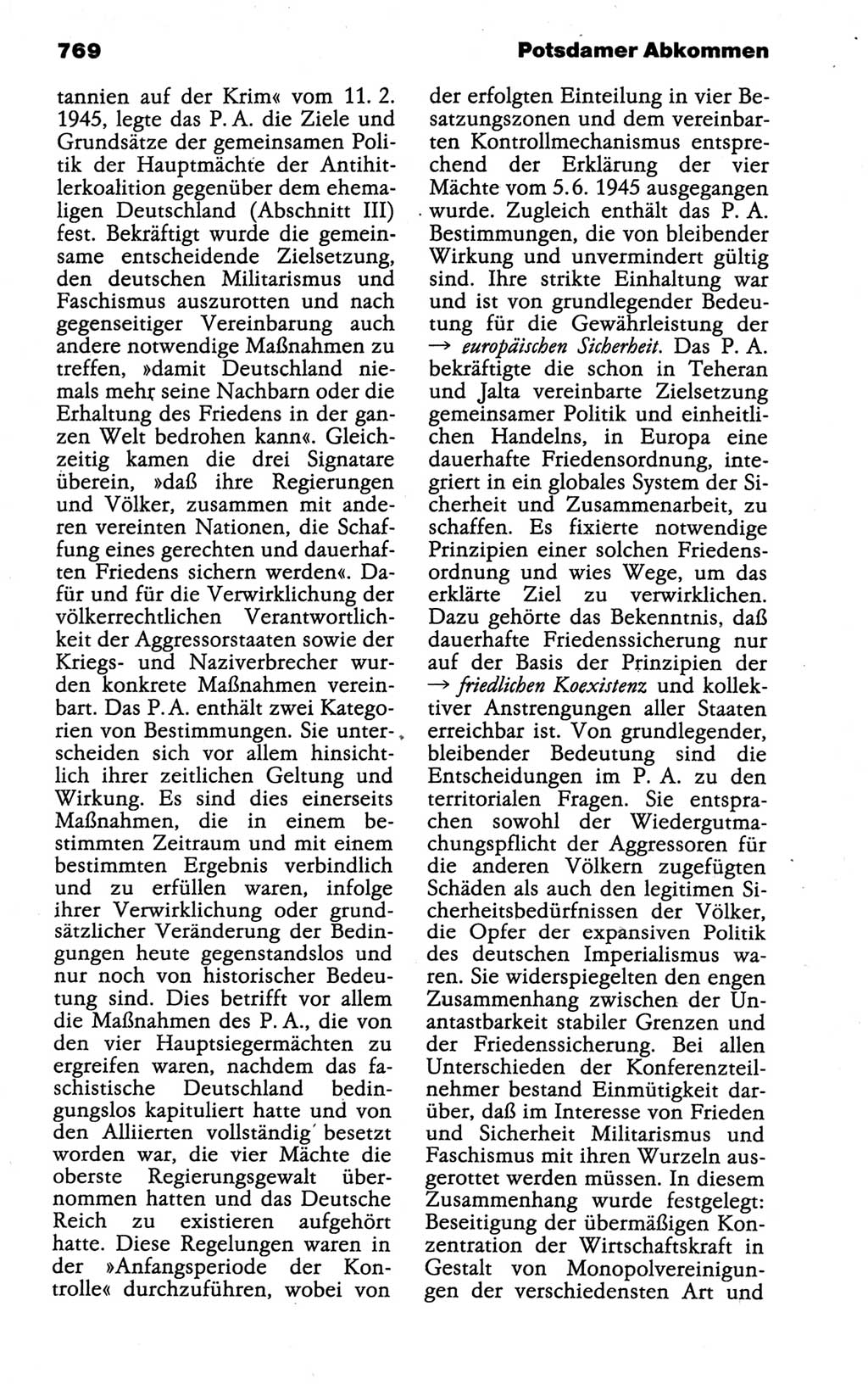 769

Potsdamer Abkommen

tannien auf der Krim« vom 11. 2. 1945, legte das P. A. die Ziele und Grundsätze der gemeinsamen Politik der Hauptmächte der Antihitlerkoalition gegenüber dem ehemaligen Deutschland (Abschnitt III) fest. Bekräftigt wurde die gemeinsame entscheidende Zielsetzung, den deutschen Militarismus und Faschismus auszurotten und nach gegenseitiger Vereinbarung auch andere notwendige Maßnahmen zu treffen, »damit Deutschland niemals mehr seine Nachbarn oder die Erhaltung des Friedens in der ganzen Welt bedrohen kann«. Gleichzeitig kamen die drei Signatare überein, »daß ihre Regierungen und Völker, zusammen mit anderen vereinten Nationen, die Schaffung eines gerechten und dauerhaften Friedens sichern werden«. Dafür und für die Verwirklichung der völkerrechtlichen Verantwortlichkeit der Aggressorstaaten sowie der Kriegs- und Naziverbrecher wurden konkrete Maßnahmen vereinbart. Das P. A. enthält zwei Kategorien von Bestimmungen. Sie unterscheiden sich vor allem hinsichtlich ihrer zeitlichen Geltung und Wirkung. Es sind dies einerseits Maßnahmen, die in einem bestimmten Zeitraum und mit einem bestimmten Ergebnis verbindlich und zu erfüllen waren, infolge ihrer Verwirklichung oder grundsätzlicher Veränderung der Bedingungen heute gegenstandslos und nur noch von historischer Bedeutung sind. Dies betrifft vor allem die Maßnahmen des P. A., die von den vier Hauptsiegermächten zu ergreifen waren, nachdem das faschistische Deutschland bedingungslos kapituliert hatte und von den Alliierten vollständig besetzt worden war, die vier Mächte die oberste Regierungsgewalt übernommen hatten und das Deutsche Reich zu existieren aufgehört hatte. Diese Regelungen waren in der »Anfangsperiode der Kontrolle« durchzuführen, wobei von

der erfolgten Einteilung in vier Besatzungszonen und dem vereinbarten Kontrollmechanismus entsprechend der Erklärung der vier Mächte vom 5. 6. 1945 ausgegangen wurde. Zugleich enthält das P. A. Bestimmungen, die von bleibender Wirkung und unvermindert gültig sind. Ihre strikte Einhaltung war und ist von grundlegender Bedeutung für die Gewährleistung der → europäischen Sicherheit. Das P. A. bekräftigte die schon in Teheran und Jalta vereinbarte Zielsetzung gemeinsamer Politik und einheitlichen Handelns, in Europa eine dauerhafte Friedensordnung, integriert in ein globales System der Sicherheit und Zusammenarbeit, zu schaffen. Es fixierte notwendige Prinzipien einer solchen Friedensordnung und wies Wege, um das erklärte Ziel zu verwirklichen. Dazu gehörte das Bekenntnis, daß dauerhafte Friedenssicherung nur auf der Basis der Prinzipien der → friedlichen Koexistenz und kollektiver Anstrengungen aller Staaten erreichbar ist. Von grundlegender, bleibender Bedeutung sind die Entscheidungen im P. A. zu den territorialen Fragen. Sie entsprachen sowohl der Wiedergutmachungspflicht der Aggressoren für die anderen Völkern zugefügten Schäden als auch den legitimen Sicherheitsbedürfnissen der Völker, die Opfer der expansiven Politik des deutschen Imperialismus waren. Sie widerspiegelten den engen Zusammenhang zwischen der Unantastbarkeit stabiler Grenzen und der Friedenssicherung. Bei allen Unterschieden der Konferenzteilnehmer bestand Einmütigkeit darüber, daß im Interesse von Frieden und Sicherheit Militarismus und Faschismus mit ihren Wurzeln ausgerottet werden müssen. In diesem Zusammenhang wurde festgelegt: Beseitigung der übermäßigen Konzentration der Wirtschaftskraft in Gestalt von Monopolvereinigungen der verschiedensten Art und